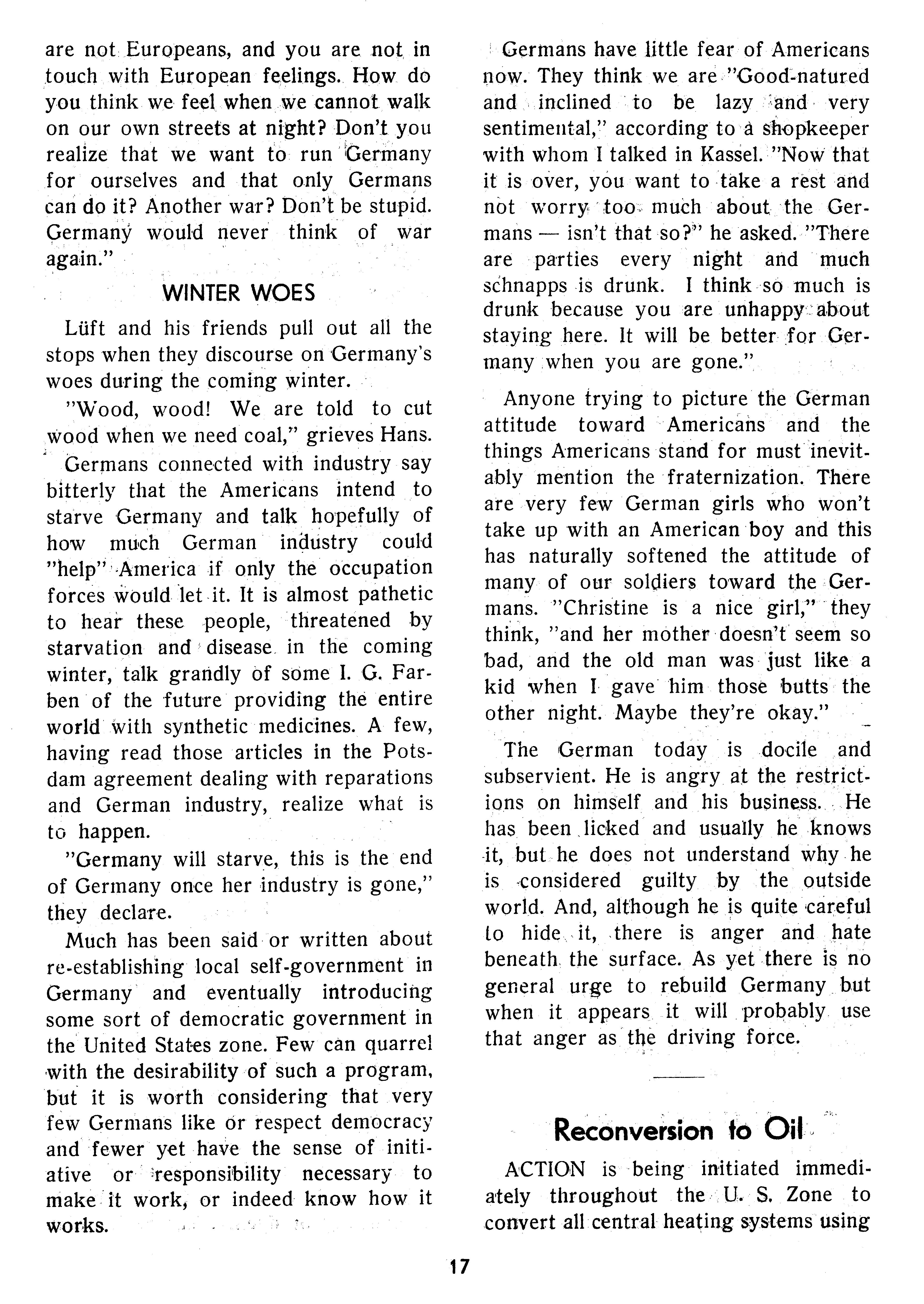 are not Europeans, and you are not in touch with European feelings. How do you think we feel when we cannot walk on our own streets at night? Don't you realize that we want to run Germany for ourselves and that only Germans can do it? Another war? Don't be stupid. Germany would never think of war again."

WINTER WOES

Lüft and his friends pull out all the stops when they discourse on Germany's woes during the coming winter.

"Wood, wood! We are told to cut wood when we need coal," grieves Hans.

Germans connected with industry say bitterly that the Americans intend to starve Germany and talk hopefully of how much German industry could "help" America if only the occupation forces would let it. It is almost pathetic to hear these people, threatened by starvation and disease in the coming winter, talk grandly of some I. G. Farben of the future providing the entire world with synthetic medicines. A few, having read those articles in the Potsdam agreement dealing with reparations and German industry, realize what is to happen.

"Germany will starve, this is the end of Germany once her industry is gone," they declare.

Much has been said or written about re-establishing local self-government in Germany and eventually introducing some sort of democratic government in the United States zone. Few can quarrel with the desirability of such a program, but it is worth considering that very few Germans like or respect democracy and fewer yet have the sense of initiative or responsibility necessary to make it work, or indeed know how it works.

Germans have little fear of Americans now. They think we are "Good-natured and inclined to be lazy and very sentimental," according to a shopkeeper with whom I talked in Kassel. "Now that it is over, you want to take a rest and not worry too much about the Germans — isn't that so?" he asked. "There are parties every night and much schnapps is drunk. I think so much is drunk because you are unhappy about staying here. It will be better for Germany when you are gone."

Anyone trying to picture the German attitude toward Americans and the things Americans stand for must inevitably mention the fraternization. There are very few German girls who won't take up with an American boy and this has naturally softened the attitude of many of our soldiers toward the Germans. "Christine is a nice girl," they think, "and her mother doesn't seem so bad, and the old man was just like a kid when I gave him those butts the other night. Maybe they're okay."

The German today is docile and subservient. He is angry at the restrictions on himself and his business. He has been licked and usually he knows it, but he does not understand why he is considered guilty by the outside world. And, although he is quite careful to hide it, there is anger and hate beneath the surface. As yet there is no general urge to rebuild Germany but when it appears it will probably use that anger as the driving force.

Reconversion to Oil

ACTION is being initiated immediately throughout the U. S. Zone to convert all central heating systems using

17